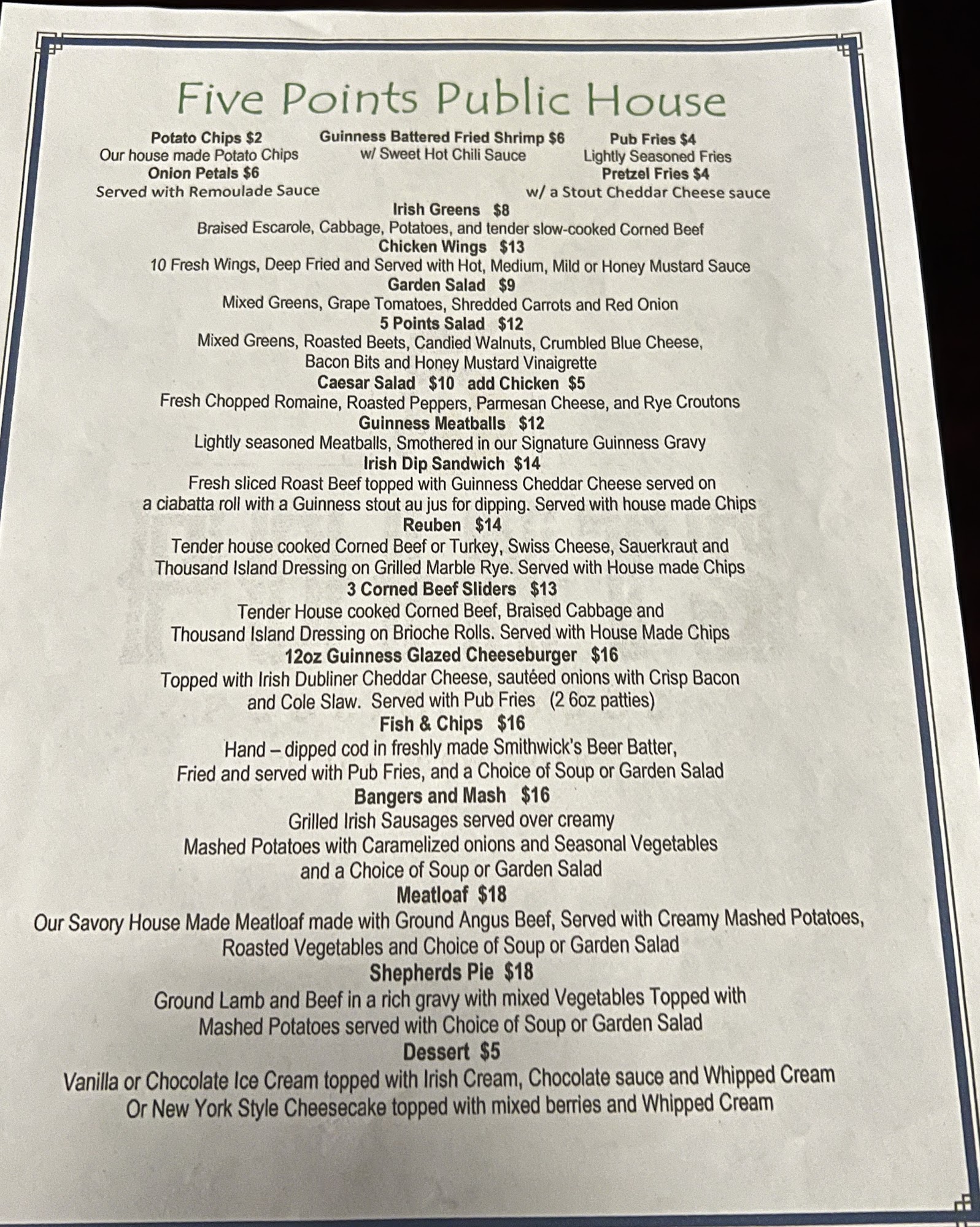 Five Points Public House

Potato Chips $2
Our house made Potato Chips
Onion Petals $6
Served with Remoulade Sauce

Guinness Battered Fried Shrimp $6
w/ Sweet Hot Chili Sauce

Pub Fries $4
Lightly Seasoned Fries
Pretzel Fries $4
w/ a Stout Cheddar Cheese sauce

Irish Greens $8
Braised Escarole, Cabbage, Potatoes, and tender slow-cooked Corned Beef
Chicken Wings $13
10 Fresh Wings, Deep Fried and Served with Hot, Medium, Mild or Honey Mustard Sauce
Garden Salad $9
Mixed Greens, Grape Tomatoes, Shredded Carrots and Red Onion
5 Points Salad $12
Mixed Greens, Roasted Beets, Candied Walnuts, Crumbled Blue Cheese, Bacon Bits and Honey Mustard Vinaigrette
Caesar Salad $10 add Chicken $5
Fresh Chopped Romaine, Roasted Peppers, Parmesan Cheese, and Rye Croutons
Guinness Meatballs $12
Lightly seasoned Meatballs, Smothered in our Signature Guinness Gravy
Irish Dip Sandwich $14
Fresh sliced Roast Beef topped with Guinness Cheddar Cheese served on a ciabatta roll with a Guinness stout au jus for dipping. Served with house made Chips
Reuben $14
Tender house cooked Corned Beef or Turkey, Swiss Cheese, Sauerkraut and Thousand Island Dressing on Grilled Marble Rye. Served with House made Chips
3 Corned Beef Sliders $13
Tender House cooked Corned Beef, Braised Cabbage and Thousand Island Dressing on Brioche Rolls. Served with House Made Chips
12oz Guinness Glazed Cheeseburger $16
Topped with Irish Dubliner Cheddar Cheese, sautéed onions with Crisp Bacon and Cole Slaw. Served with Pub Fries (2 6oz patties)
Fish & Chips $16
Hand – dipped cod in freshly made Smithwick's Beer Batter, Fried and served with Pub Fries, and a Choice of Soup or Garden Salad
Bangers and Mash $16
Grilled Irish Sausages served over creamy Mashed Potatoes with Caramelized onions and Seasonal Vegetables and a Choice of Soup or Garden Salad
Meatloaf $18
Our Savory House Made Meatloaf made with Ground Angus Beef, Served with Creamy Mashed Potatoes, Roasted Vegetables and Choice of Soup or Garden Salad
Shepherds Pie $18
Ground Lamb and Beef in a rich gravy with mixed Vegetables Topped with Mashed Potatoes served with Choice of Soup or Garden Salad
Dessert $5
Vanilla or Chocolate Ice Cream topped with Irish Cream, Chocolate sauce and Whipped Cream
Or New York Style Cheesecake topped with mixed berries and Whipped Cream